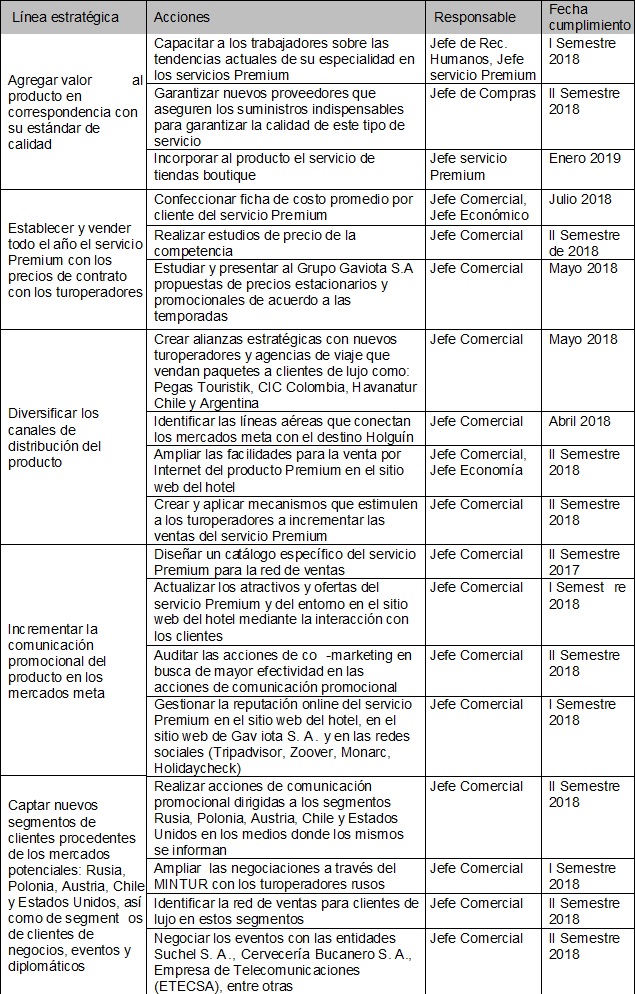 | Línea estratégica | Acciones | Responsable | Fecha cumplimiento |
|---|---|---|---|
| Agregar valor al producto en correspondencia con su estándar de calidad | Capacitar a los trabajadores sobre las tendencias actuales de su especialidad en los servicios Premium | Jefe de Rec. Humanos, Jefe servicio Premium | I Semestre 2018 |
| | Garantizar nuevos proveedores que aseguren los suministros indispensables para garantizar la calidad de este tipo de servicio | Jefe de Compras | II Semestre 2018 |
| | Incorporar al producto el servicio de tiendas boutique | Jefe servicio Premium | Enero 2019 |
| Establecer y vender todo el año el servicio Premium con los precios de contrato con los turoperadores | Confeccionar ficha de costo promedio por cliente del servicio Premium | Jefe Comercial, Jefe Económico | Julio 2018 |
| | Realizar estudios de precio de la competencia | Jefe Comercial | II Semestre de 2018 |
| | Estudiar y presentar al Grupo Gaviota S.A propuestas de precios estacionarios y promocionales de acuerdo a las temporadas | Jefe Comercial | Mayo 2018 |
| Diversificar los canales de distribución del producto | Crear alianzas estratégicas con nuevos turoperadores y agencias de viaje que vendan paquetes a clientes de lujo como: Pegas Touristik, CIC Colombia, Havanatur Chile y Argentina | Jefe Comercial | Mayo 2018 |
| | Identificar las líneas aéreas que conectan los mercados meta con el destino Holguín | Jefe Comercial | Abril 2018 |
| | Ampliar las facilidades para la venta por Internet del producto Premium en el sitio web del hotel | Jefe Comercial, Jefe Economía | II Semestre 2018 |
| | Crear y aplicar mecanismos que estimulen a los turoperadores a incrementar las ventas del servicio Premium | Jefe Comercial | II Semestre 2018 |
| Incrementar la comunicación promocional del producto en los mercados meta | Diseñar un catálogo específico del servicio Premium para la red de ventas | Jefe Comercial | II Semestre 2017 |
| | Actualizar los atractivos y ofertas del servicio Premium y del entorno en el sitio web del hotel mediante la interacción con los clientes | Jefe Comercial | I Semest re 2018 |
| | Auditar las acciones de co -marketing en busca de mayor efectividad en las acciones de comunicación promocional | Jefe Comercial | II Semestre 2018 |
| | Gestionar la reputación online del servicio Premium en el sitio web del hotel, en el sitio web de Gav iota S. A. y en las redes sociales (Tripadvisor, Zoover, Monarc, Holidaycheck) | Jefe Comercial | I Semestre 2018 |
| Captar nuevos segmentos de clientes procedentes de los mercados potenciales: Rusia, Polonia, Austria, Chile y Estados Unidos, así como de segment os de clientes de negocios, eventos y diplomáticos | Realizar acciones de comunicación promocional dirigidas a los segmentos Rusia, Polonia, Austria, Chile y Estados Unidos en los medios donde los mismos se informan | Jefe Comercial | II Semestre 2018 |
| | Ampliar las negociaciones a través del MINTUR con los turoperadores rusos | Jefe Comercial | I Semestre 2018 |
| | Identificar la red de ventas para clientes de lujo en estos segmentos | Jefe Comercial | II Semestre 2018 |
| | Negociar los eventos con las entidades Suchel S. A., Cervecería Bucanero S. A., Empresa de Telecomunicaciones (ETECSA), entre otras | Jefe Comercial | II Semestre 2018 |